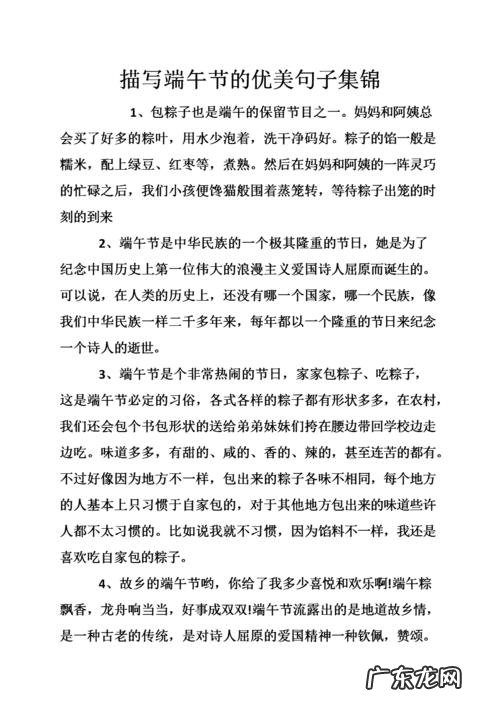 描写端午节的优美句子集锦

1、包粽子也是端午的保留节目之一。妈妈和阿姨总会买了好多的粽叶，用水少泡着，洗干净码好。粽子的馅一般是糯米，配上绿豆、红枣等，煮熟。然后在妈妈和阿姨的一阵灵巧的忙碌之后，我们小孩便馋猫般围着蒸笼转，等待粽子出笼的时刻的到来

2、端午节是中华民族的一个极其隆重的节日，她是为了纪念中国历史上第一位伟大的浪漫主义爱国诗人屈原而诞生的。可以说，在人类的历史上，还没有哪一个国家，哪一个民族，像我们中华民族一样二千多年来，每年都以一个隆重的节日来纪念一个诗人的逝世。

3、端午节是个非常热闹的节日，家家包粽子、吃粽子，这是端午节必定的习俗，各式各样的粽子都有形状多多，在农村，我们还会包个书包形状的送给弟弟妹妹们挎在腰边带回学校边走边吃。味道多多，有甜的、咸的、香的、辣的，甚至连苦的都有。不过好像因为地方不一样，包出来的粽子各味不相同，每个地方的人基本上只习惯于自家包的，对于其他地方包出来的味道些许人都不太习惯的。比如说我就不习惯，因为馅料不一样，我还是喜欢吃自家包的粽子。

4、故乡的端午节哟，你给了我多少喜悦和欢乐啊!端午粽飘香，龙舟响当当，好事成双双!端午节流露出的是地道故乡情，是一种古老的传统，是对诗人屈原的爱国精神一种钦佩，赞颂。

广东龙网